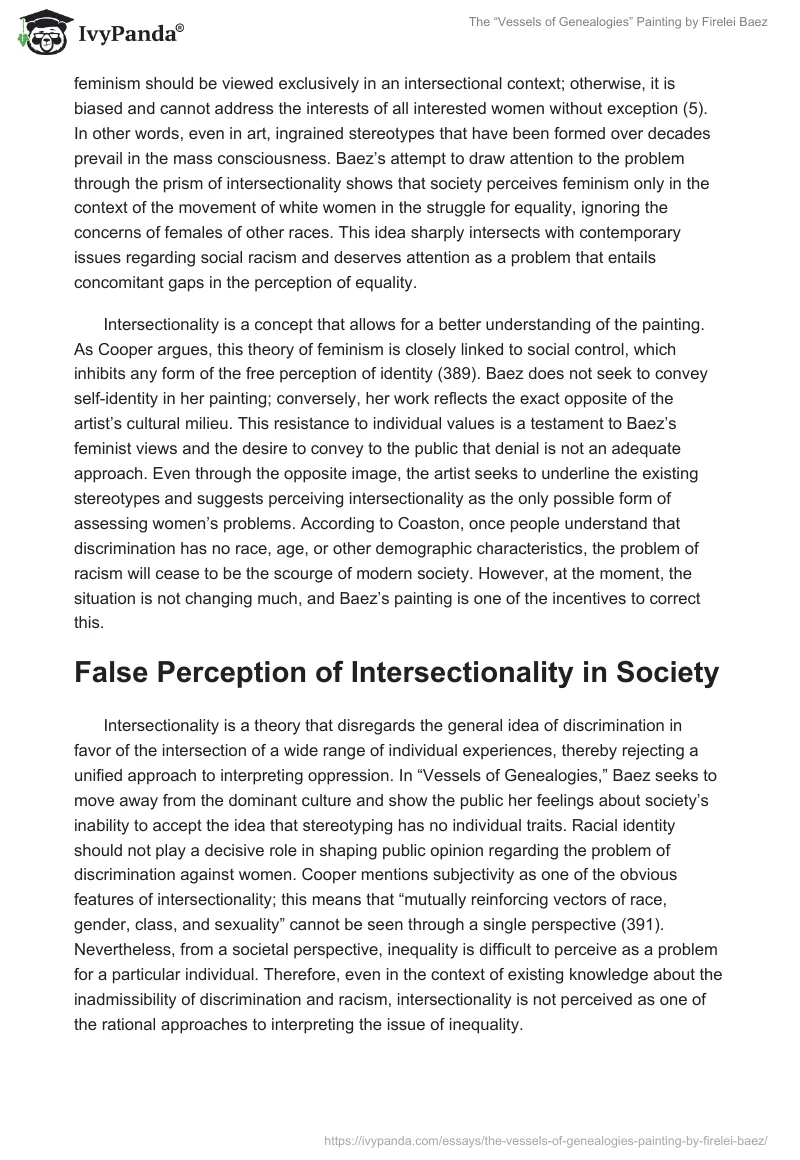 IvyPanda®

The "Vessels of Genealogies" Painting by Firelei Baez

feminism should be viewed exclusively in an intersectional context; otherwise, it is biased and cannot address the interests of all interested women without exception (5). In other words, even in art, ingrained stereotypes that have been formed over decades prevail in the mass consciousness. Baez's attempt to draw attention to the problem through the prism of intersectionality shows that society perceives feminism only in the context of the movement of white women in the struggle for equality, ignoring the concerns of females of other races. This idea sharply intersects with contemporary issues regarding social racism and deserves attention as a problem that entails concomitant gaps in the perception of equality.

Intersectionality is a concept that allows for a better understanding of the painting. As Cooper argues, this theory of feminism is closely linked to social control, which inhibits any form of the free perception of identity (389). Baez does not seek to convey self-identity in her painting; conversely, her work reflects the exact opposite of the artist's cultural milieu. This resistance to individual values is a testament to Baez's feminist views and the desire to convey to the public that denial is not an adequate approach. Even through the opposite image, the artist seeks to underline the existing stereotypes and suggests perceiving intersectionality as the only possible form of assessing women's problems. According to Coaston, once people understand that discrimination has no race, age, or other demographic characteristics, the problem of racism will cease to be the scourge of modern society. However, at the moment, the situation is not changing much, and Baez's painting is one of the incentives to correct this.

False Perception of Intersectionality in Society

Intersectionality is a theory that disregards the general idea of discrimination in favor of the intersection of a wide range of individual experiences, thereby rejecting a unified approach to interpreting oppression. In "Vessels of Genealogies," Baez seeks to move away from the dominant culture and show the public her feelings about society's inability to accept the idea that stereotyping has no individual traits. Racial identity should not play a decisive role in shaping public opinion regarding the problem of discrimination against women. Cooper mentions subjectivity as one of the obvious features of intersectionality; this means that "mutually reinforcing vectors of race, gender, class, and sexuality" cannot be seen through a single perspective (391). Nevertheless, from a societal perspective, inequality is difficult to perceive as a problem for a particular individual. Therefore, even in the context of existing knowledge about the inadmissibility of discrimination and racism, intersectionality is not perceived as one of the rational approaches to interpreting the issue of inequality.

https://ivypanda.com/essays/the-vessels-of-genealogies-painting-by-firelei-baez/